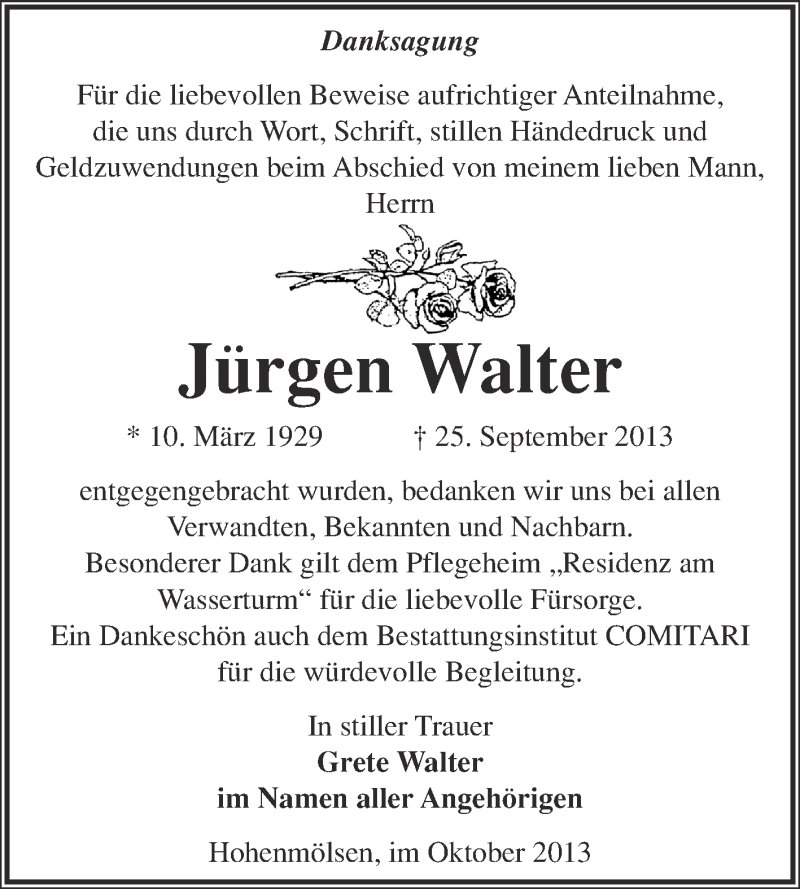 Danksagung

Für die liebevollen Beweise aufrichtiger Anteilnahme, die uns durch Wort, Schrift, stillen Händedruck und Geldzuwendungen beim Abschied von meinem lieben Mann, Herrn

Jürgen Walter

* 10. März 1929 † 25. September 2013

entgegengebracht wurden, bedanken wir uns bei allen Verwandten, Bekannten und Nachbarn.
Besonderer Dank gilt dem Pflegeheim „Residenz am Wasserturm“ für die liebevolle Fürsorge.
Ein Dankeschön auch dem Bestattungsinstitut COMITARI für die würdevolle Begleitung.

In stiller Trauer
Grete Walter
im Namen aller Angehörigen

Hohenmölsen, im Oktober 2013